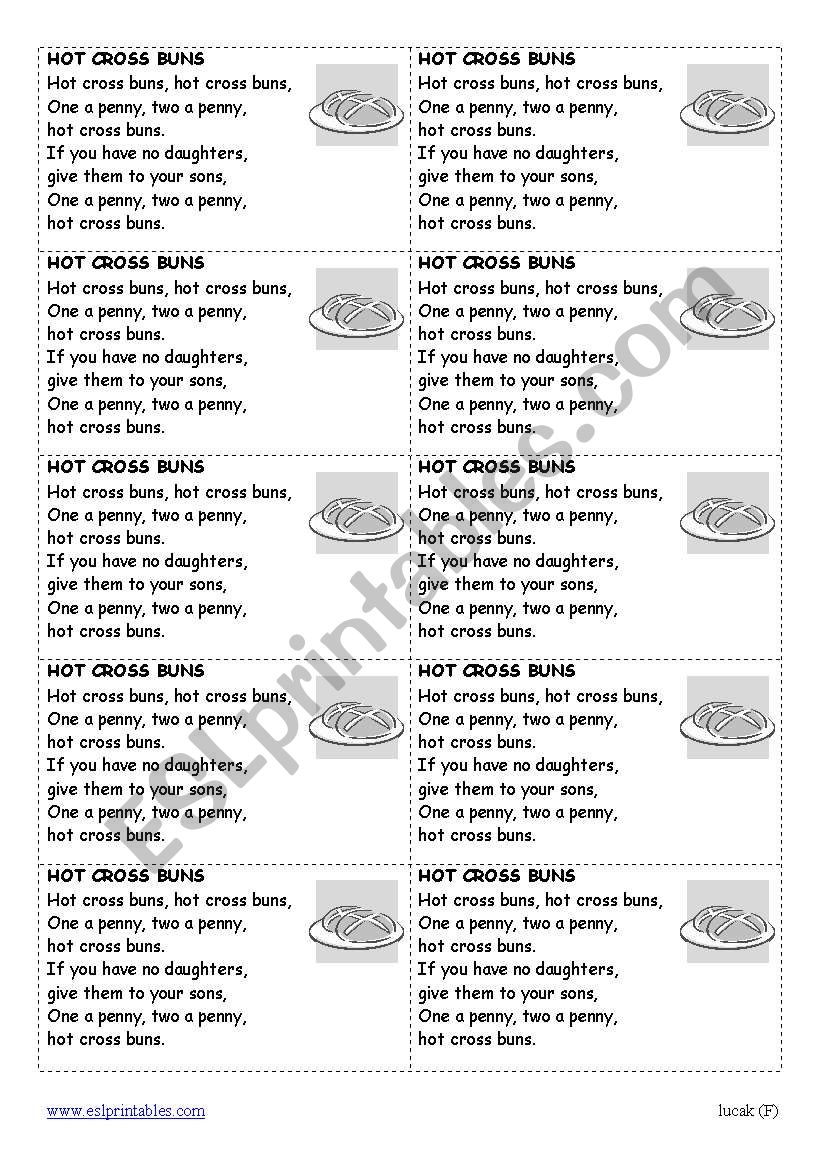 HOT CROSS BUNS
Hot cross buns, hot cross buns,
One a penny, two a penny,
hot cross buns.
If you have no daughters,
give them to your sons,
One a penny, two a penny,
hot cross buns.

HOT CROSS BUNS
Hot cross buns, hot cross buns,
One a penny, two a penny,
hot cross buns.
If you have no daughters,
give them to your sons,
One a penny, two a penny,
hot cross buns.

HOT CROSS BUNS
Hot cross buns, hot cross buns,
One a penny, two a penny,
hot cross buns.
If you have no daughters,
give them to your sons,
One a penny, two a penny,
hot cross buns.

HOT CROSS BUNS
Hot cross buns, hot cross buns,
One a penny, two a penny,
hot cross buns.
If you have no daughters,
give them to your sons,
One a penny, two a penny,
hot cross buns.

HOT CROSS BUNS
Hot cross buns, hot cross buns,
One a penny, two a penny,
hot cross buns.
If you have no daughters,
give them to your sons,
One a penny, two a penny,
hot cross buns.

HOT CROSS BUNS
Hot cross buns, hot cross buns,
One a penny, two a penny,
hot cross buns.
If you have no daughters,
give them to your sons,
One a penny, two a penny,
hot cross buns.

HOT CROSS BUNS
Hot cross buns, hot cross buns,
One a penny, two a penny,
hot cross buns.
If you have no daughters,
give them to your sons,
One a penny, two a penny,
hot cross buns.

HOT CROSS BUNS
Hot cross buns, hot cross buns,
One a penny, two a penny,
hot cross buns.
If you have no daughters,
give them to your sons,
One a penny, two a penny,
hot cross buns.

HOT CROSS BUNS
Hot cross buns, hot cross buns,
One a penny, two a penny,
hot cross buns.
If you have no daughters,
give them to your sons,
One a penny, two a penny,
hot cross buns.

HOT CROSS BUNS
Hot cross buns, hot cross buns,
One a penny, two a penny,
hot cross buns.
If you have no daughters,
give them to your sons,
One a penny, two a penny,
hot cross buns.

ESLprintables.com

www.eslprintables.com
lucak (F)